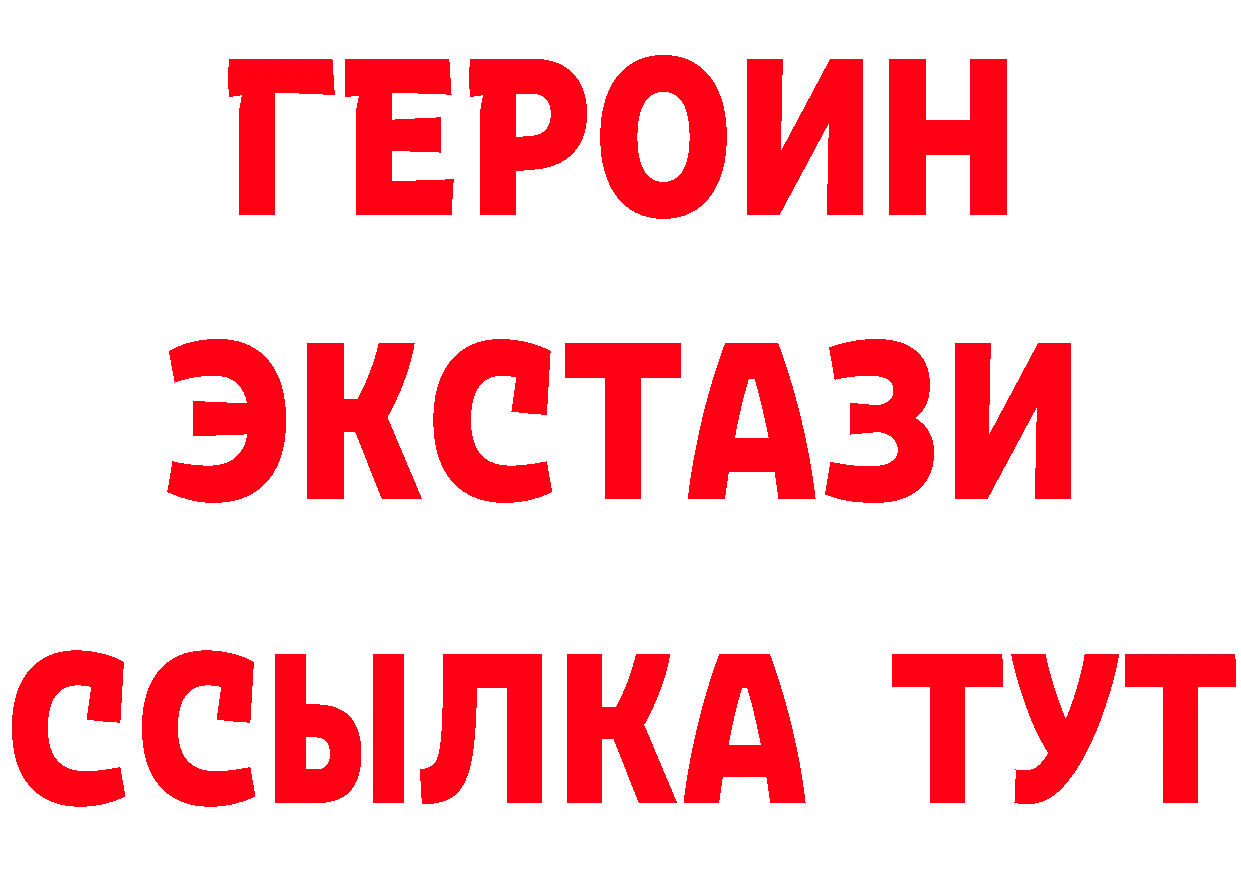 ГЕРОИН
ЭКСТАЗИ
ССЫЛКА ТУТ